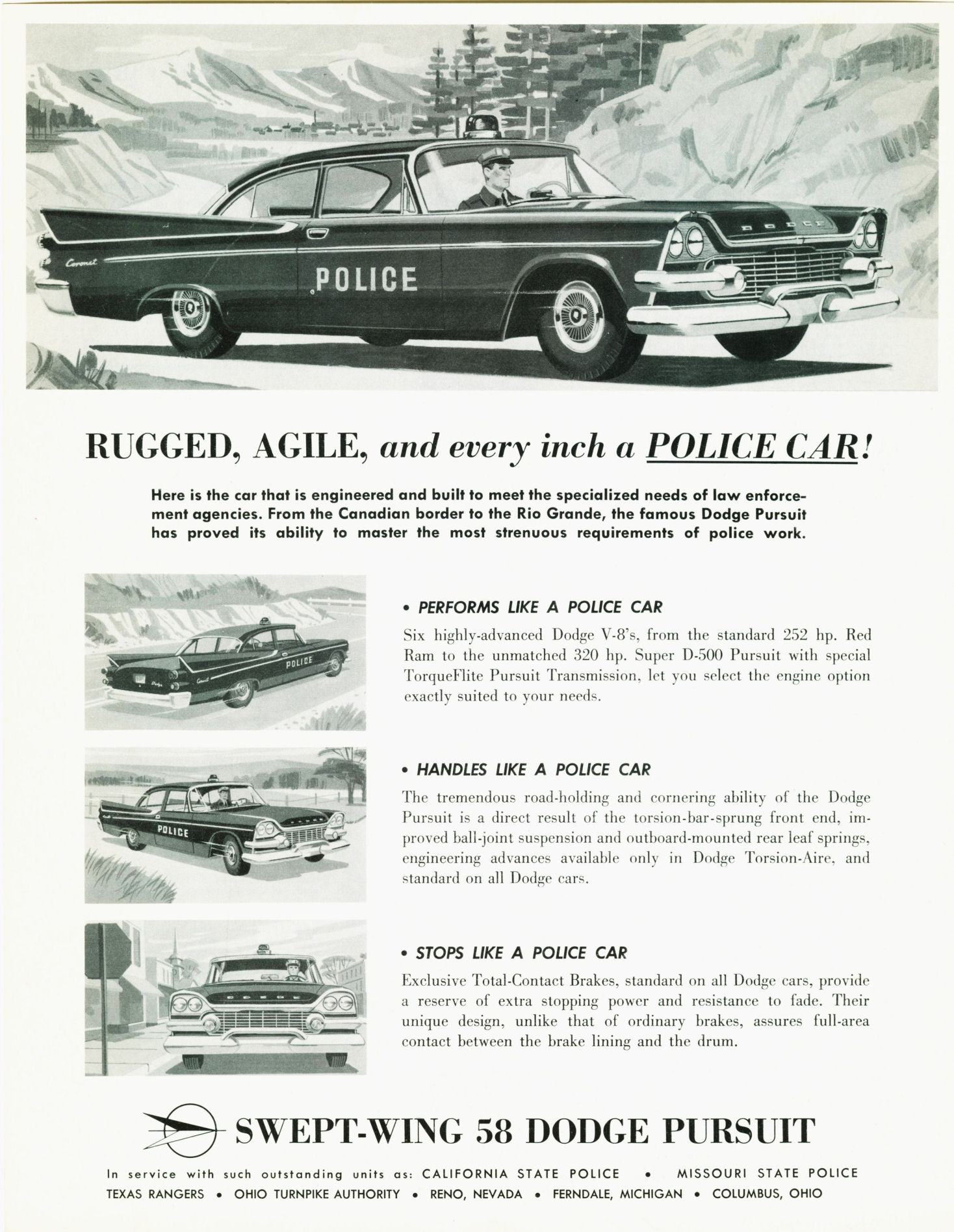 Coronet

POLICE

DODGE

RUGGED, AGILE, and every inch a POLICE CAR!

Here is the car that is engineered and built to meet the specialized needs of law enforcement agencies. From the Canadian border to the Rio Grande, the famous Dodge Pursuit has proved its ability to master the most strenuous requirements of police work.

POLICE

• PERFORMS LIKE A POLICE CAR

Six highly-advanced Dodge V-8's, from the standard 252 hp. Red Ram to the unmatched 320 hp. Super D-500 Pursuit with special TorqueFlite Pursuit Transmission, let you select the engine option exactly suited to your needs.

POLICE

• HANDLES LIKE A POLICE CAR

The tremendous road-holding and cornering ability of the Dodge Pursuit is a direct result of the torsion-bar-sprung front end, improved ball-joint suspension and outboard-mounted rear leaf springs, engineering advances available only in Dodge Torsion-Aire, and standard on all Dodge cars.

DODGE

• STOPS LIKE A POLICE CAR

Exclusive Total-Contact Brakes, standard on all Dodge cars, provide a reserve of extra stopping power and resistance to fade. Their unique design, unlike that of ordinary brakes, assures full-area contact between the brake lining and the drum.

SWEPT-WING 58 DODGE PURSUIT

In service with such outstanding units as: CALIFORNIA STATE POLICE • MISSOURI STATE POLICE
TEXAS RANGERS • OHIO TURNPIKE AUTHORITY • RENO, NEVADA • FERNDALE, MICHIGAN • COLUMBUS, OHIO